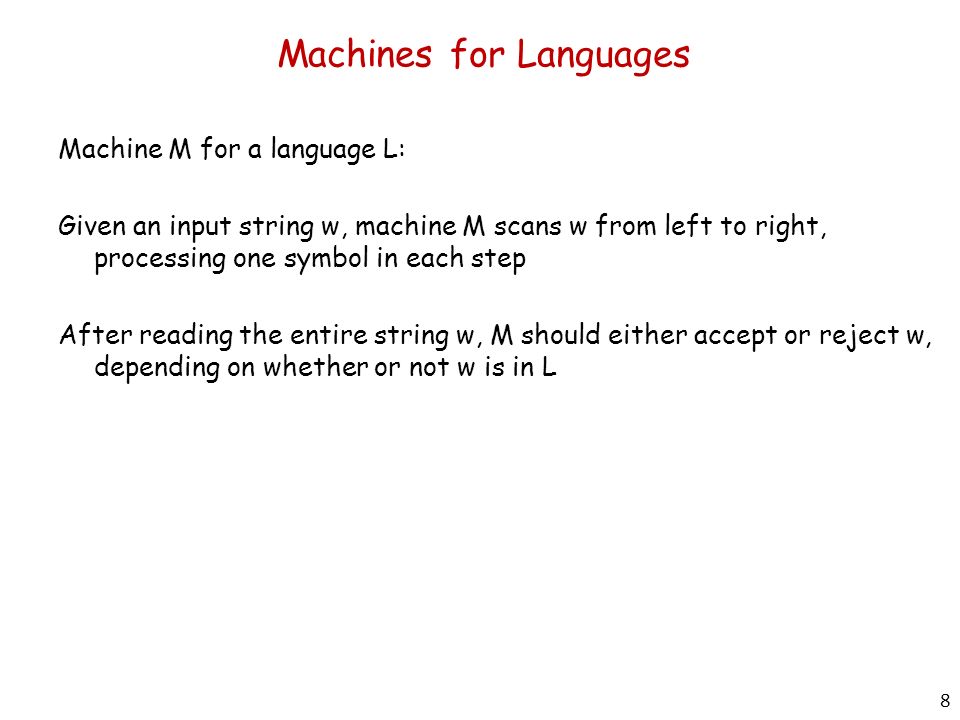 Machines for Languages

Machine M for a language L:

Given an input string w, machine M scans w from left to right, processing one symbol in each step

After reading the entire string w, M should either accept or reject w, depending on whether or not w is in L

8